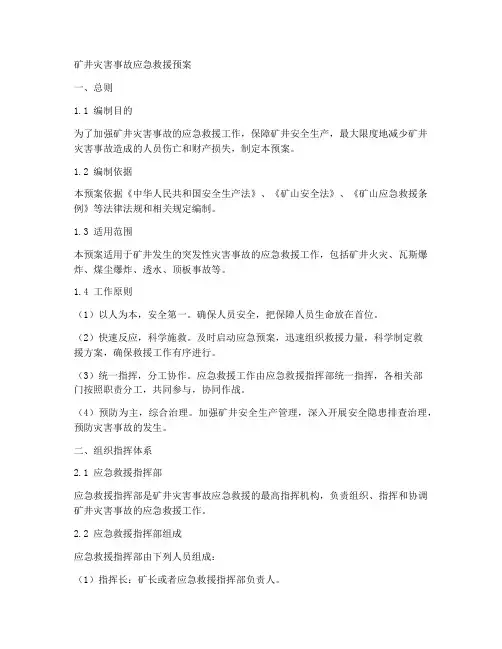 矿井灾害事故应急救援预案

一、总则

1.1 编制目的

为了加强矿井灾害事故的应急救援工作，保障矿井安全生产，最大限度地减少矿井灾害事故造成的人员伤亡和财产损失，制定本预案。

1.2 编制依据

本预案依据《中华人民共和国安全生产法》、《矿山安全法》、《矿山应急救援条例》等法律法规和相关规定编制。

1.3 适用范围

本预案适用于矿井发生的突发性灾害事故的应急救援工作，包括矿井火灾、瓦斯爆炸、煤尘爆炸、透水、顶板事故等。

1.4 工作原则

（1）以人为本，安全第一。确保人员安全，把保障人员生命放在首位。

（2）快速反应，科学施救。及时启动应急预案，迅速组织救援力量，科学制定救援方案，确保救援工作有序进行。

（3）统一指挥，分工协作。应急救援工作由应急救援指挥部统一指挥，各相关部门按照职责分工，共同参与，协同作战。

（4）预防为主，综合治理。加强矿井安全生产管理，深入开展安全隐患排查治理，预防灾害事故的发生。

二、组织指挥体系

2.1 应急救援指挥部

应急救援指挥部是矿井灾害事故应急救援的最高指挥机构，负责组织、指挥和协调矿井灾害事故的应急救援工作。

2.2 应急救援指挥部组成

应急救援指挥部由下列人员组成：

（1）指挥长：矿长或者应急救援指挥部负责人。